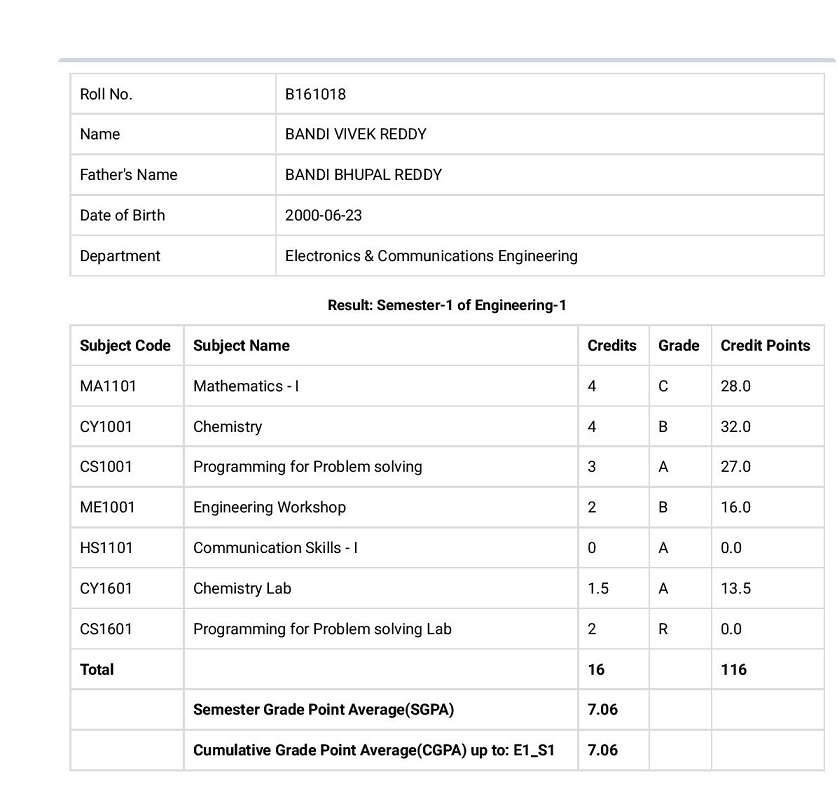 | Roll No. | B161018 |
|---|---|
| Name | BANDI VIVEK REDDY |
| Father's Name | BANDI BHUPAL REDDY |
| Date of Birth | 2000-06-23 |
| Department | Electronics & Communications Engineering |

Result: Semester-1 of Engineering-1

| Subject Code | Subject Name | Credits | Grade | Credit Points |
|---|---|---|---|---|
| MA1101 | Mathematics - I | 4 | C | 28.0 |
| CY1001 | Chemistry | 4 | B | 32.0 |
| CS1001 | Programming for Problem solving | 3 | A | 27.0 |
| ME1001 | Engineering Workshop | 2 | B | 16.0 |
| HS1101 | Communication Skills - I | 0 | A | 0.0 |
| CY1601 | Chemistry Lab | 1.5 | A | 13.5 |
| CS1601 | Programming for Problem solving Lab | 2 | R | 0.0 |
| Total | | 16 | | 116 |
| | Semester Grade Point Average(SGPA) | 7.06 | | |
| | Cumulative Grade Point Average(CGPA) up to: E1_S1 | 7.06 | | |